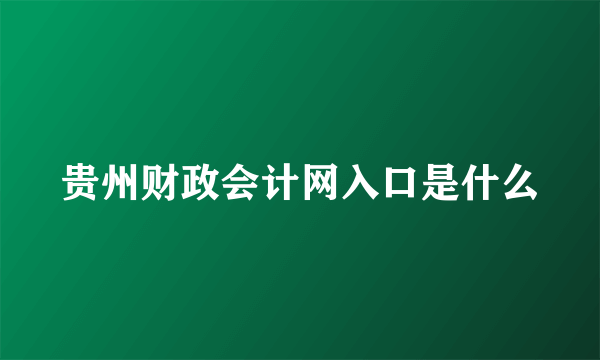 贵州财政会计网入口是什么